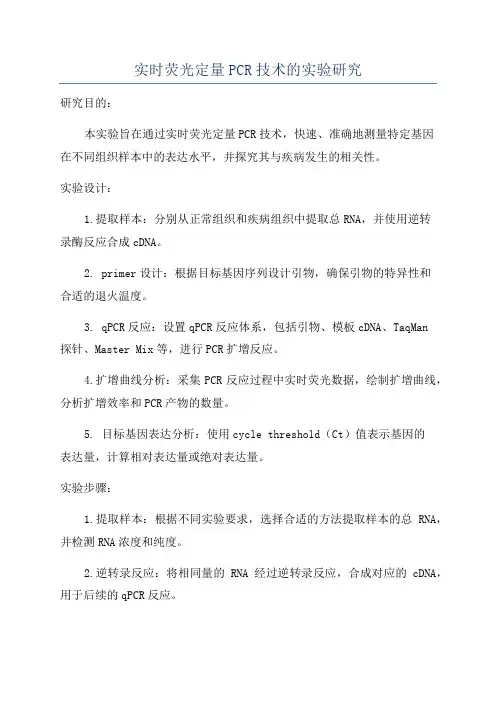 实时荧光定量PCR技术的实验研究

研究目的：

本实验旨在通过实时荧光定量PCR技术，快速、准确地测量特定基因在不同组织样本中的表达水平，并探究其与疾病发生的相关性。

实验设计：

1.提取样本：分别从正常组织和疾病组织中提取总RNA，并使用逆转录酶反应合成cDNA。

2. primer设计：根据目标基因序列设计引物，确保引物的特异性和合适的退火温度。

3. qPCR反应：设置qPCR反应体系，包括引物、模板cDNA、TaqMan探针、Master Mix等，进行PCR扩增反应。

4.扩增曲线分析：采集PCR反应过程中实时荧光数据，绘制扩增曲线，分析扩增效率和PCR产物的数量。

5. 目标基因表达分析：使用cycle threshold（Ct）值表示基因的表达量，计算相对表达量或绝对表达量。

实验步骤：

1.提取样本：根据不同实验要求，选择合适的方法提取样本的总 RNA，并检测RNA浓度和纯度。

2.逆转录反应：将相同量的 RNA 经过逆转录反应，合成对应的 cDNA，用于后续的qPCR反应。